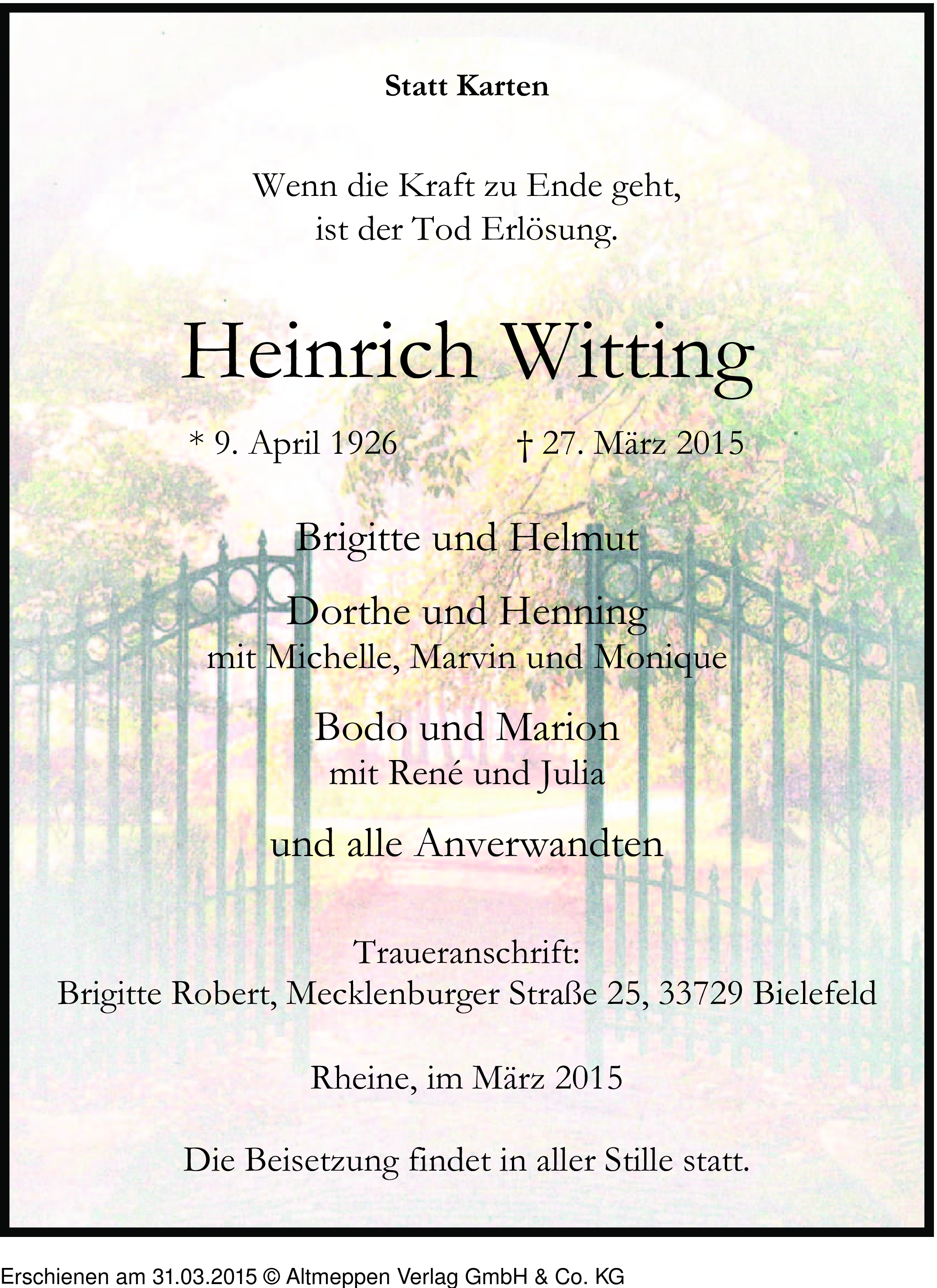 Statt Karten

Wenn die Kraft zu Ende geht,
ist der Tod Erlösung.

Heinrich Witting

* 9. April 1926 † 27. März 2015

Brigitte und Helmut

Dorthe und Henning
mit Michelle, Marvin und Monique

Bodo und Marion
mit René und Julia

und alle Anverwandten

Traueranschrift:
Brigitte Robert, Mecklenburger Straße 25, 33729 Bielefeld

Rheine, im März 2015

Die Beisetzung findet in aller Stille statt.

Erschienen am 31.03.2015 © Altmeppen Verlag GmbH & Co. KG